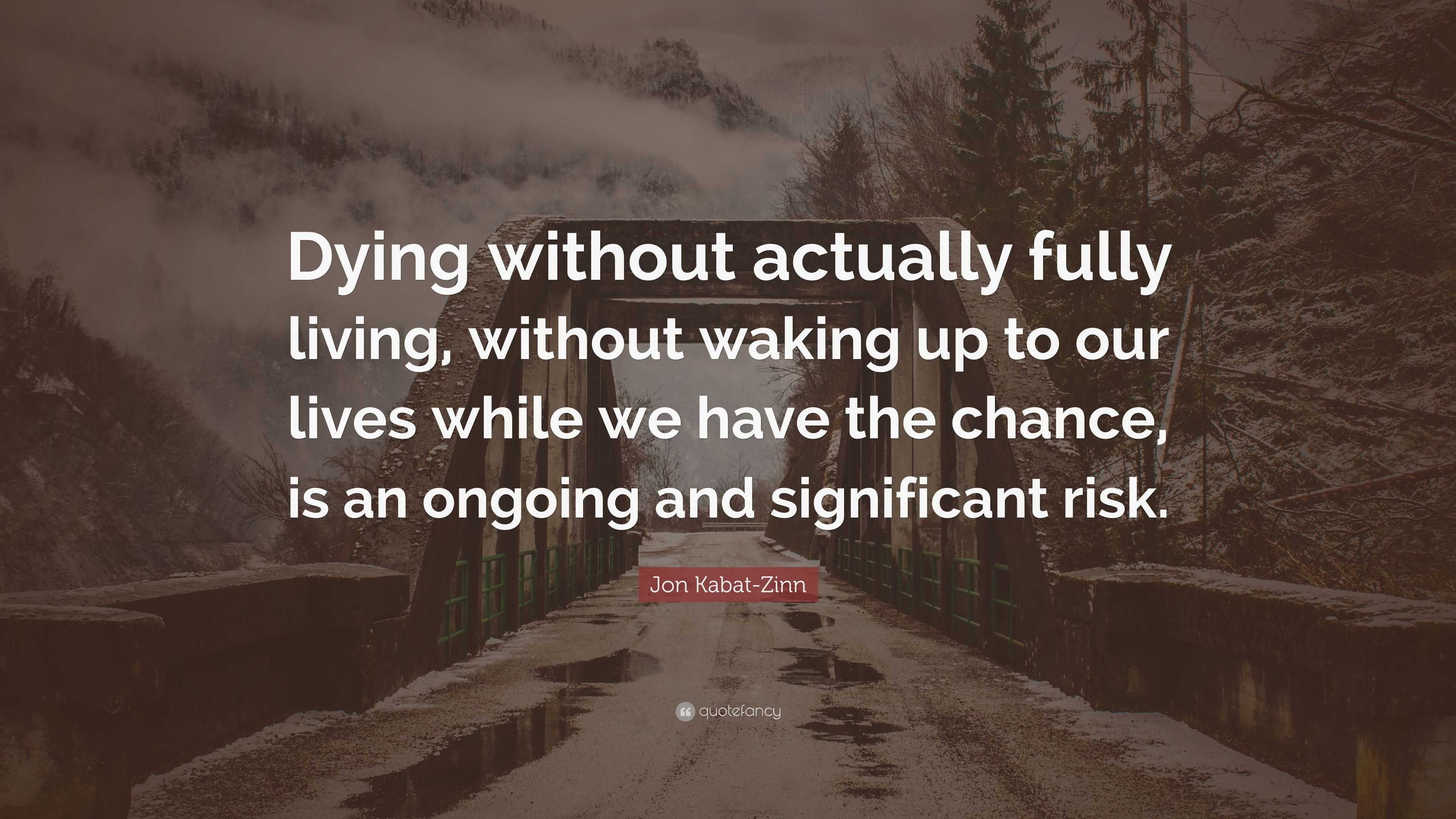 Dying without actually fully living, without waking up to our lives while we have the chance, is an ongoing and significant risk.

Jon Kabat-Zinn

quotefancy